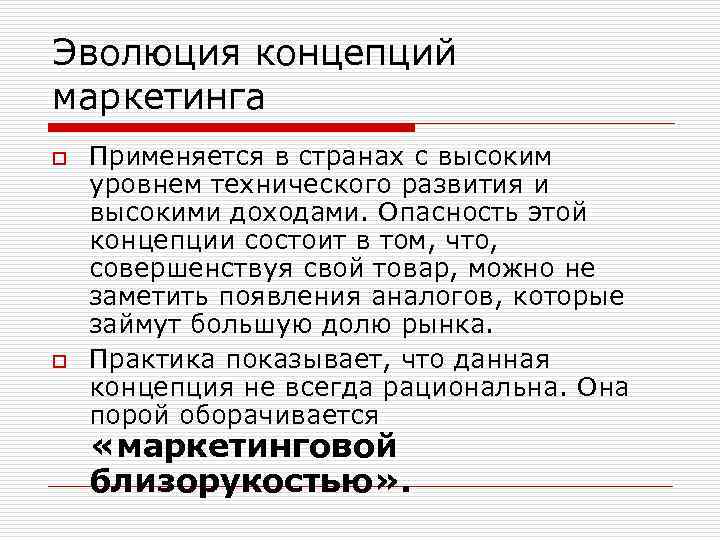 Эволюция концепций маркетинга

Применяется в странах с высоким уровнем технического развития и высокими доходами. Опасность этой концепции состоит в том, что, совершенствуя свой товар, можно не заметить появления аналогов, которые займут большую долю рынка.

Практика показывает, что данная концепция не всегда рациональна. Она порой оборачивается «маркетинговой близорукостью».